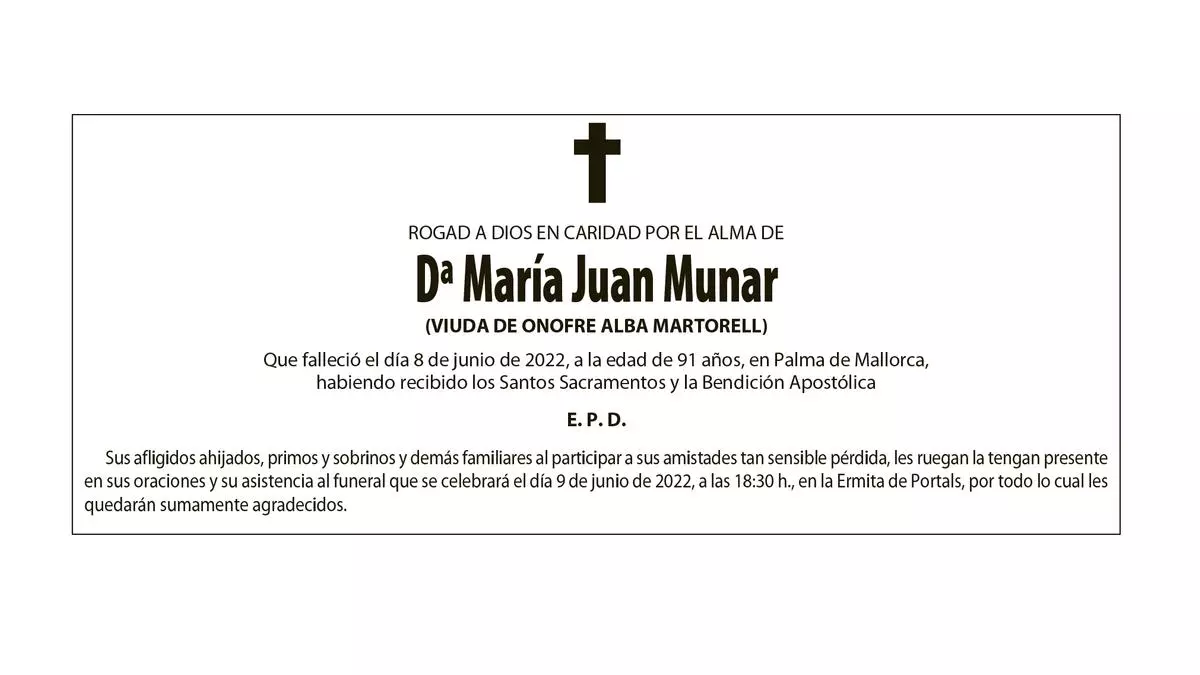 ROGAD A DIOS EN CARIDAD POR EL ALMA DE

Dª María Juan Munar

(VIUDA DE ONOFRE ALBA MARTORELL)

Que falleció el día 8 de junio de 2022, a la edad de 91 años, en Palma de Mallorca, habiendo recibido los Santos Sacramentos y la Bendición Apostólica

E. P. D.

Sus afligidos ahijados, primos y sobrinos y demás familiares al participar a sus amistades tan sensible pérdida, les ruegan la tengan presente en sus oraciones y su asistencia al funeral que se celebrará el día 9 de junio de 2022, a las 18:30 h., en la Ermita de Portals, por todo lo cual les quedarán sumamente agradecidos.